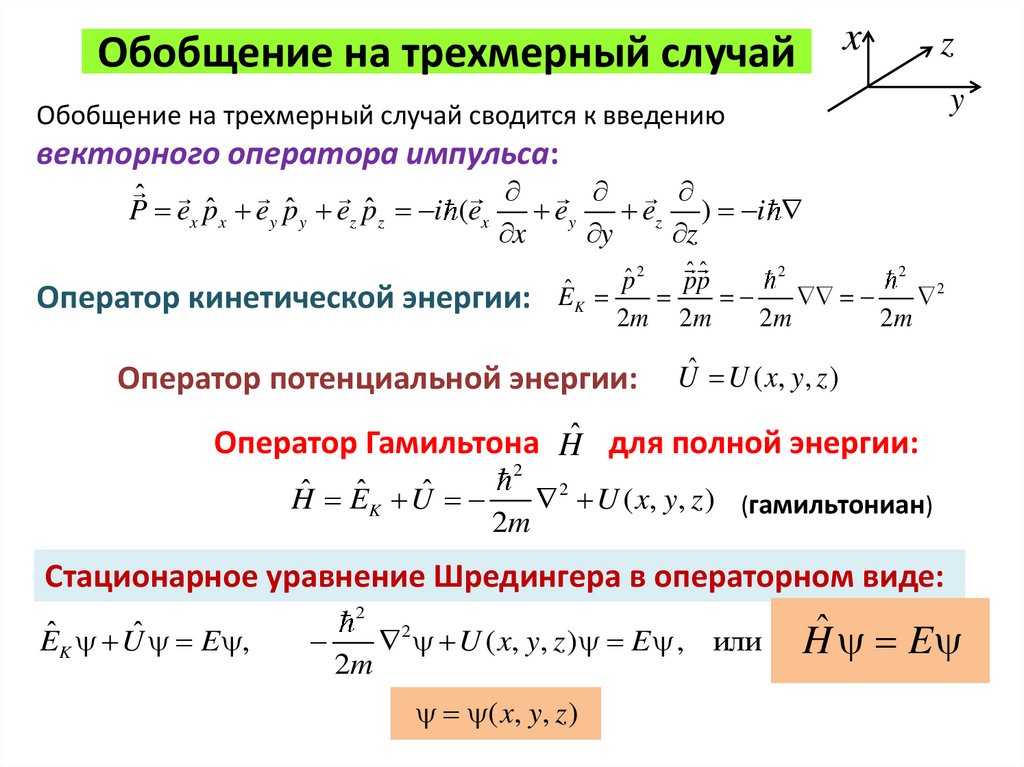 Обобщение на трехмерный случай

$x$ $z$ $y$

Обобщение на трехмерный случай сводится к введению векторного оператора импульса:

$\hat{\vec{P}} = \vec{e}_x \hat{p}_x + \vec{e}_y \hat{p}_y + \vec{e}_z \hat{p}_z = -i\hbar(\vec{e}_x \frac{\partial}{\partial x} + \vec{e}_y \frac{\partial}{\partial y} + \vec{e}_z \frac{\partial}{\partial z}) = -i\hbar\nabla$

Оператор кинетической энергии: $\hat{E}_K = \frac{\hat{p}^2}{2m} = \frac{\hat{\vec{p}}\hat{\vec{p}}}{2m} = -\frac{\hbar^2}{2m}\nabla\nabla = -\frac{\hbar^2}{2m}\nabla^2$

Оператор потенциальной энергии: $\hat{U} = U(x, y, z)$

Оператор Гамильтона $\hat{H}$ для полной энергии:

$\hat{H} = \hat{E}_K + \hat{U} = -\frac{\hbar^2}{2m}\nabla^2 + U(x, y, z)$ (гамильтониан)

Стационарное уравнение Шредингера в операторном виде:

$\hat{E}_K\psi + \hat{U}\psi = E\psi,$ $-\frac{\hbar^2}{2m}\nabla^2\psi + U(x, y, z)\psi = E\psi,$ или $\hat{H}\psi = E\psi$

$\psi = \psi(x, y, z)$